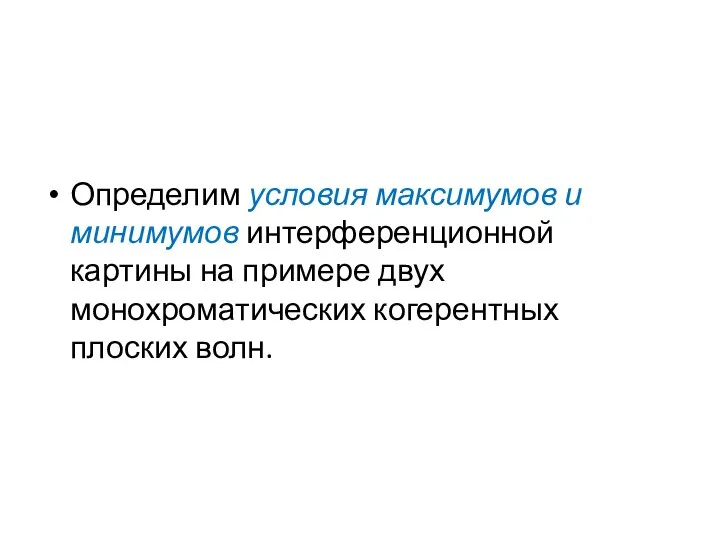 • Определим условия максимумов и минимумов интерференционной картины на примере двух монохроматических когерентных плоских волн.